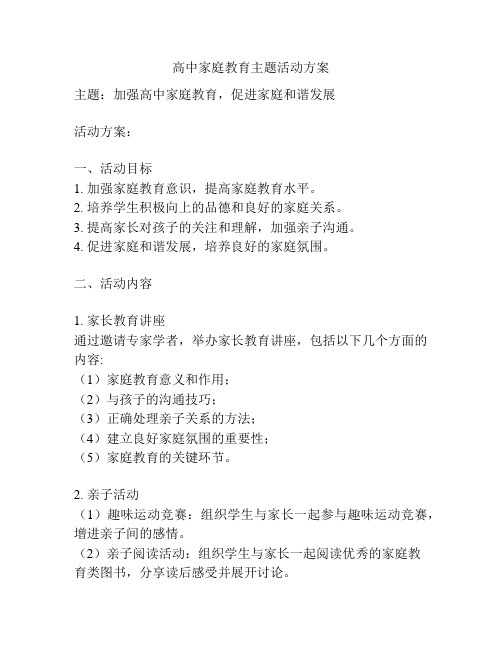 高中家庭教育主题活动方案

主题：加强高中家庭教育，促进家庭和谐发展

活动方案：

一、活动目标
1. 加强家庭教育意识，提高家庭教育水平。
2. 培养学生积极向上的品德和良好的家庭关系。
3. 提高家长对孩子的关注和理解，加强亲子沟通。
4. 促进家庭和谐发展，培养良好的家庭氛围。

二、活动内容

1. 家长教育讲座
通过邀请专家学者，举办家长教育讲座，包括以下几个方面的内容:
（1）家庭教育意义和作用；
（2）与孩子的沟通技巧；
（3）正确处理亲子关系的方法；
（4）建立良好家庭氛围的重要性；
（5）家庭教育的关键环节。

2. 亲子活动
（1）趣味运动竞赛：组织学生与家长一起参与趣味运动竞赛，增进亲子间的感情。
（2）亲子阅读活动：组织学生与家长一起阅读优秀的家庭教育类图书，分享读后感受并展开讨论。